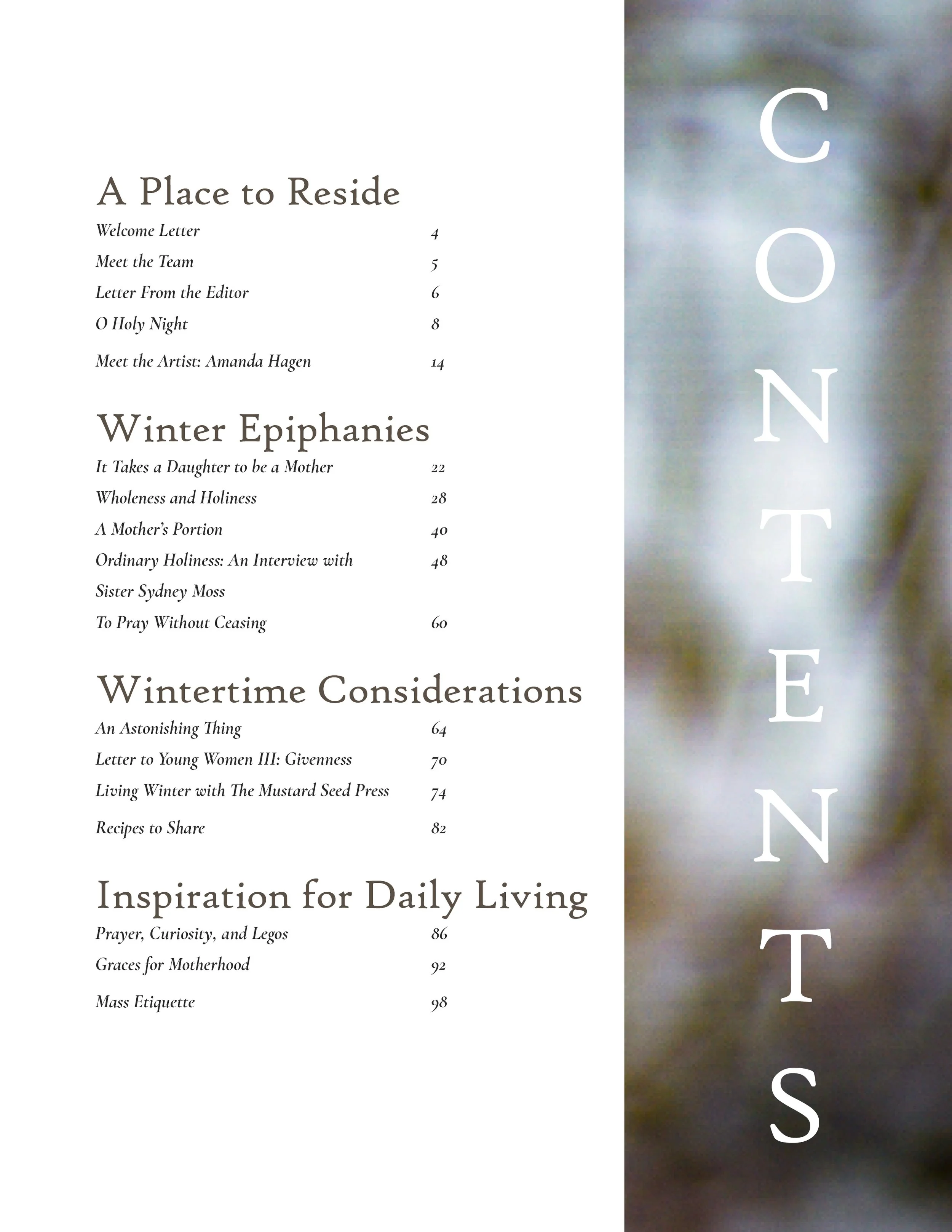 A Place to Reside
Welcome Letter 4
Meet the Team 5
Letter From the Editor 6
O Holy Night 8
Meet the Artist: Amanda Hagen 14

Winter Epiphanies
It Takes a Daughter to be a Mother 22
Wholeness and Holiness 28
A Mother's Portion 40
Ordinary Holiness: An Interview with Sister Sydney Moss 48
To Pray Without Ceasing 60

Wintertime Considerations
An Astonishing Thing 64
Letter to Young Women III: Givenness 70
Living Winter with The Mustard Seed Press 74
Recipes to Share 82

Inspiration for Daily Living
Prayer, Curiosity, and Legos 86
Graces for Motherhood 92
Mass Etiquette 98

CONTENTS